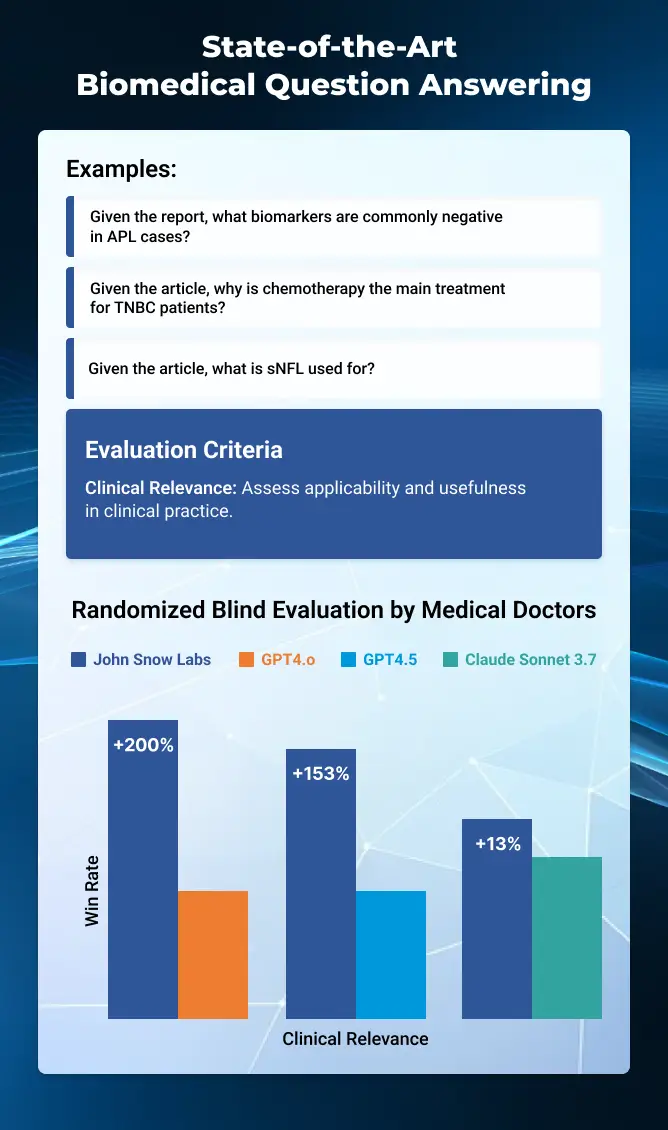 State-of-the-Art
Biomedical Question Answering

Examples:

Given the report, what biomarkers are commonly negative in APL cases?

Given the article, why is chemotherapy the main treatment for TNBC patients?

Given the article, what is sNFL used for?

Evaluation Criteria

Clinical Relevance: Assess applicability and usefulness in clinical practice.

Randomized Blind Evaluation by Medical Doctors

John Snow Labs GPT4.o GPT4.5 Claude Sonnet 3.7

Win Rate

+200%

+153%

+13%

Clinical Relevance